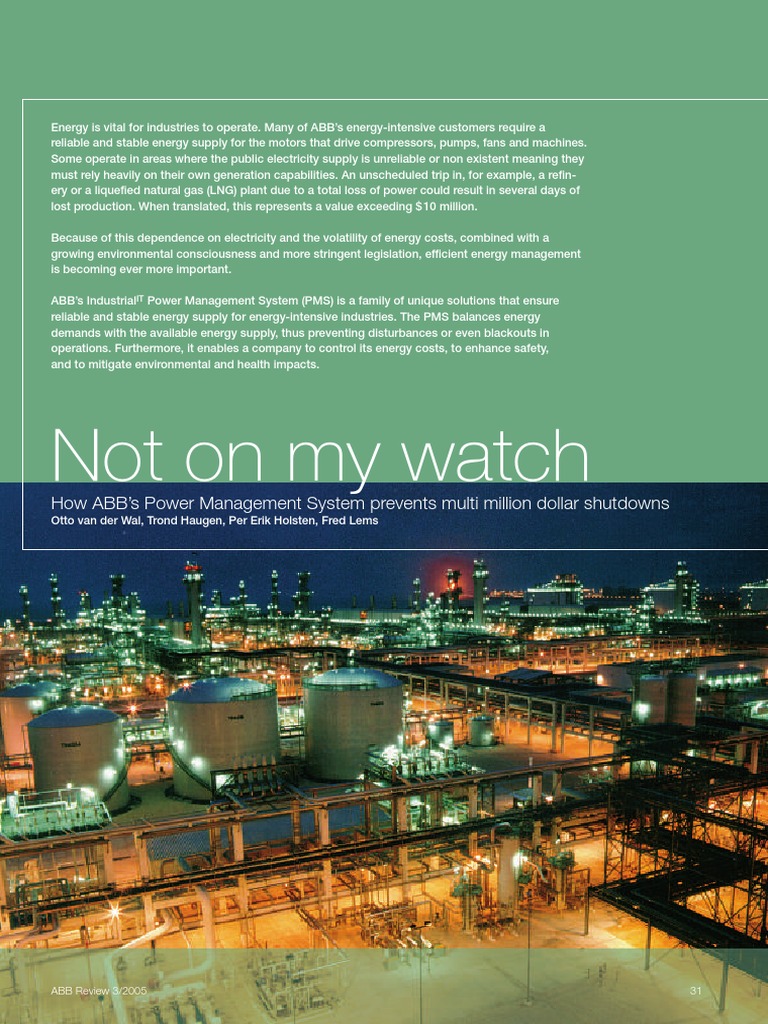 Energy is vital for industries to operate. Many of ABB's energy-intensive customers require a reliable and stable energy supply for the motors that drive compressors, pumps, fans and machines. Some operate in areas where the public electricity supply is unreliable or non existent meaning they must rely heavily on their own generation capabilities. An unscheduled trip in, for example, a refinery or a liquefied natural gas (LNG) plant due to a total loss of power could result in several days of lost production. When translated, this represents a value exceeding $10 million.

Because of this dependence on electricity and the volatility of energy costs, combined with a growing environmental consciousness and more stringent legislation, efficient energy management is becoming ever more important.

ABB's Industrial$^{IT}$ Power Management System (PMS) is a family of unique solutions that ensure reliable and stable energy supply for energy-intensive industries. The PMS balances energy demands with the available energy supply, thus preventing disturbances or even blackouts in operations. Furthermore, it enables a company to control its energy costs, to enhance safety, and to mitigate environmental and health impacts.

Not on my watch

How ABB's Power Management System prevents multi million dollar shutdowns
Otto van der Wal, Trond Haugen, Per Erik Holsten, Fred Lems

ABB Review 3/2005

31